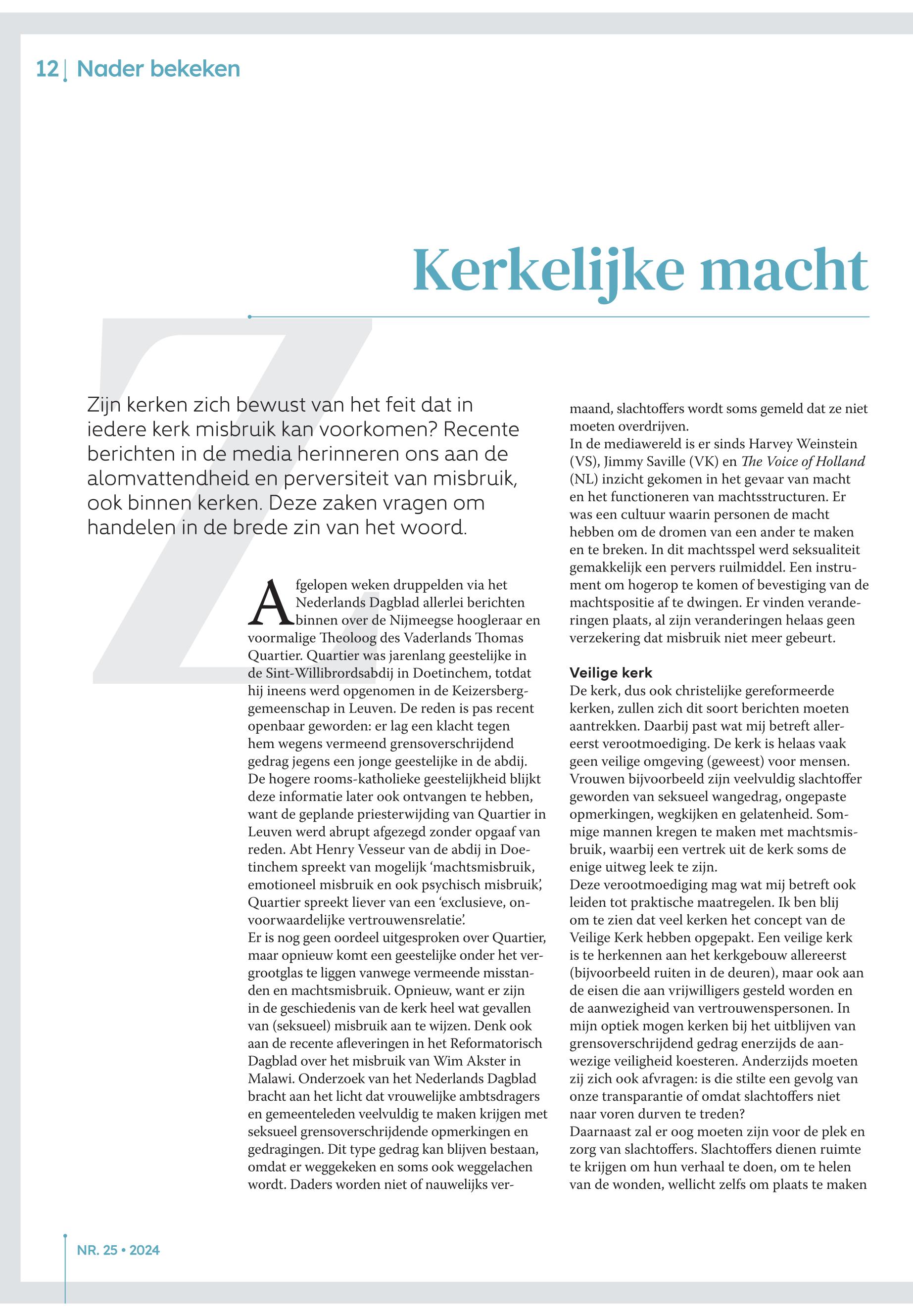 12 | Nader bekeken

Kerkelijke macht

Zijn kerken zich bewust van het feit dat in iedere kerk misbruik kan voorkomen? Recente berichten in de media herinneren ons aan de alomvattendheid en perversiteit van misbruik, ook binnen kerken. Deze zaken vragen om handelen in de brede zin van het woord.

Afgelopen weken druppelden via het Nederlands Dagblad allerlei berichten binnen over de Nijmeegse hoogleraar en voormalige Theoloog des Vaderlands Thomas Quartier. Quartier was jarenlang geestelijke in de Sint-Willibrordsabdij in Doetinchem, totdat hij ineens werd opgenomen in de Keizersberggemeenschap in Leuven. De reden is pas recent openbaar geworden: er lag een klacht tegen hem wegens vermeend grensoverschrijdend gedrag jegens een jonge geestelijke in de abdij. De hogere rooms-katholieke geestelijkheid blijkt deze informatie later ook ontvangen te hebben, want de geplande priesterwijding van Quartier in Leuven werd abrupt afgezegd zonder opgaaf van reden. Abt Henry Vesseur van de abdij in Doetinchem spreekt van mogelijk ‘machtsmisbruik, emotioneel misbruik en ook psychisch misbruik’, Quartier spreekt liever van een ‘exclusieve, onvoorwaardelijke vertrouwensrelatie’.
Er is nog geen oordeel uitgesproken over Quartier, maar opnieuw komt een geestelijke onder het vergrootglas te liggen vanwege vermeende misstanden en machtsmisbruik. Opnieuw, want er zijn in de geschiedenis van de kerk heel wat gevallen van (seksueel) misbruik aan te wijzen. Denk ook aan de recente afleveringen in het Reformatorisch Dagblad over het misbruik van Wim Akster in Malawi. Onderzoek van het Nederlands Dagblad bracht aan het licht dat vrouwelijke ambtsdragers en gemeenteleden veelvuldig te maken krijgen met seksueel grensoverschrijdende opmerkingen en gedragingen. Dit type gedrag kan blijven bestaan, omdat er weggekeken en soms ook weggelachen wordt. Daders worden niet of nauwelijks vermaand, slachtoffers wordt soms gemeld dat ze niet moeten overdrijven.
In de mediawereld is er sinds Harvey Weinstein (VS), Jimmy Saville (VK) en The Voice of Holland (NL) inzicht gekomen in het gevaar van macht en het functioneren van machtsstructuren. Er was een cultuur waarin personen de macht hebben om de dromen van een ander te maken en te breken. In dit machtsspel werd seksualiteit gemakkelijk een pervers ruilmiddel. Een instrument om hogerop te komen of bevestiging van de machtspositie af te dwingen. Er vinden veranderingen plaats, al zijn veranderingen helaas geen verzekering dat misbruik niet meer gebeurt.

Veilige kerk
De kerk, dus ook christelijke gereformeerde kerken, zullen zich dit soort berichten moeten aantrekken. Daarbij past wat mij betreft allereerst verootmoediging. De kerk is helaas vaak geen veilige omgeving (geweest) voor mensen. Vrouwen bijvoorbeeld zijn veelvuldig slachtoffer geworden van seksueel wangedrag, ongepaste opmerkingen, wegkijken en gelatenheid. Sommige mannen kregen te maken met machtsmisbruik, waarbij een vertrek uit de kerk soms de enige uitweg leek te zijn.
Deze verootmoediging mag wat mij betreft ook leiden tot praktische maatregelen. Ik ben blij om te zien dat veel kerken het concept van de Veilige Kerk hebben opgepakt. Een veilige kerk is te herkennen aan het kerkgebouw allereerst (bijvoorbeeld ruiten in de deuren), maar ook aan de eisen die aan vrijwilligers gesteld worden en de aanwezigheid van vertrouwenspersonen. In mijn optiek mogen kerken bij het uitblijven van grensoverschrijdend gedrag enerzijds de aanwezige veiligheid koesteren. Anderzijds moeten zij zich ook afvragen: is die stilte een gevolg van onze transparantie of omdat slachtoffers niet naar voren durven te treden?
Daarnaast zal er oog moeten zijn voor de plek en zorg van slachtoffers. Slachtoffers dienen ruimte te krijgen om hun verhaal te doen, om te helen van de wonden, wellicht zelfs om plaats te maken

NR. 25 • 2024